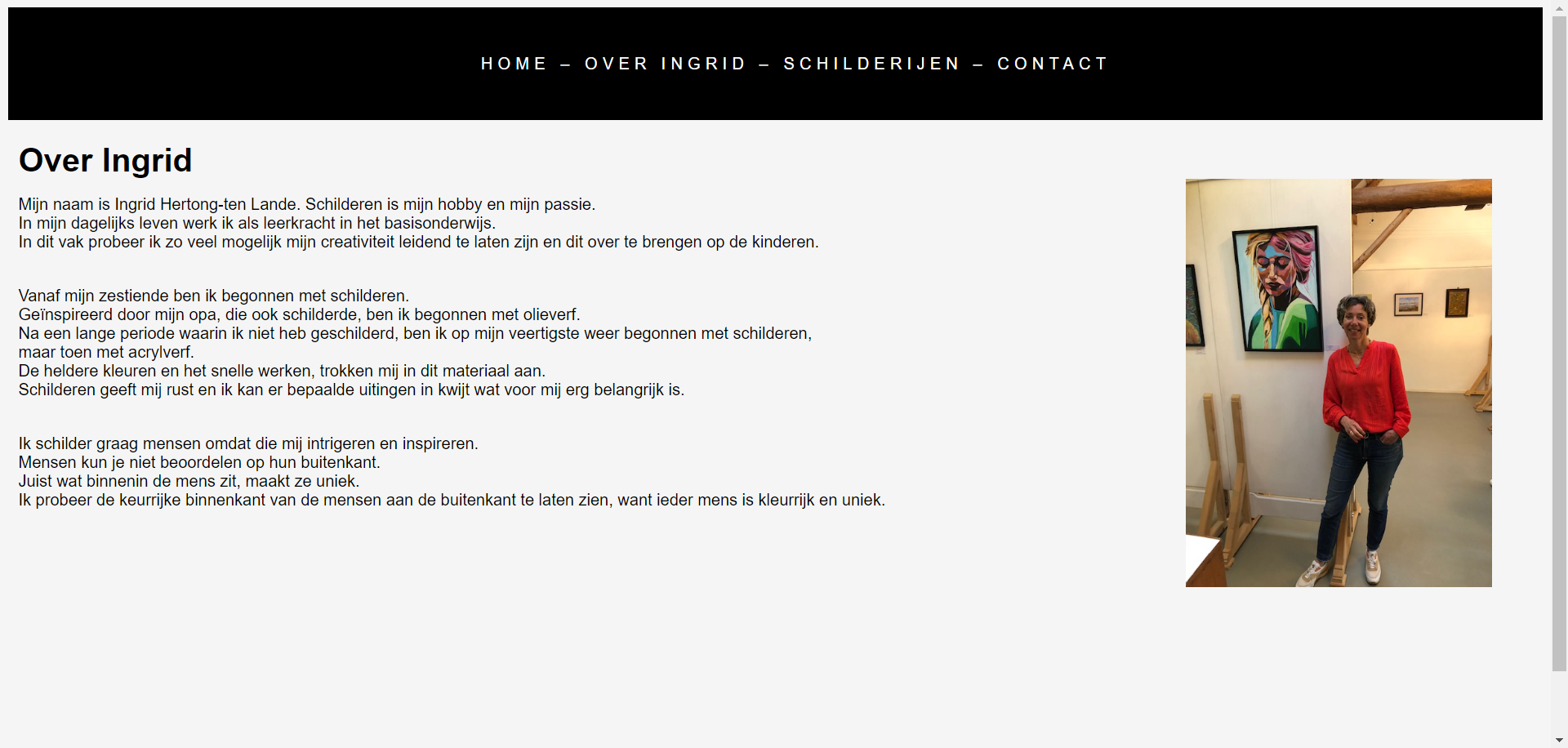 HOME – OVER INGRID – SCHILDERIJEN – CONTACT

Over Ingrid

Mijn naam is Ingrid Hertong-ten Lande. Schilderen is mijn hobby en mijn passie.
In mijn dagelijks leven werk ik als leerkracht in het basisonderwijs.
In dit vak probeer ik zo veel mogelijk mijn creativiteit leidend te laten zijn en dit over te brengen op de kinderen.

Vanaf mijn zestiende ben ik begonnen met schilderen.
Geïnspireerd door mijn opa, die ook schilderde, ben ik begonnen met olieverf.
Na een lange periode waarin ik niet heb geschilderd, ben ik op mijn veertigste weer begonnen met schilderen, maar toen met acrylverf.
De heldere kleuren en het snelle werken, trokken mij in dit materiaal aan.
Schilderen geeft mij rust en ik kan er bepaalde uitingen in kwijt wat voor mij erg belangrijk is.

Ik schilder graag mensen omdat die mij intrigeren en inspireren.
Mensen kun je niet beoordelen op hun buitenkant.
Juist wat binnenin de mens zit, maakt ze uniek.
Ik probeer de keurrijke binnenkant van de mensen aan de buitenkant te laten zien, want ieder mens is kleurrijk en uniek.